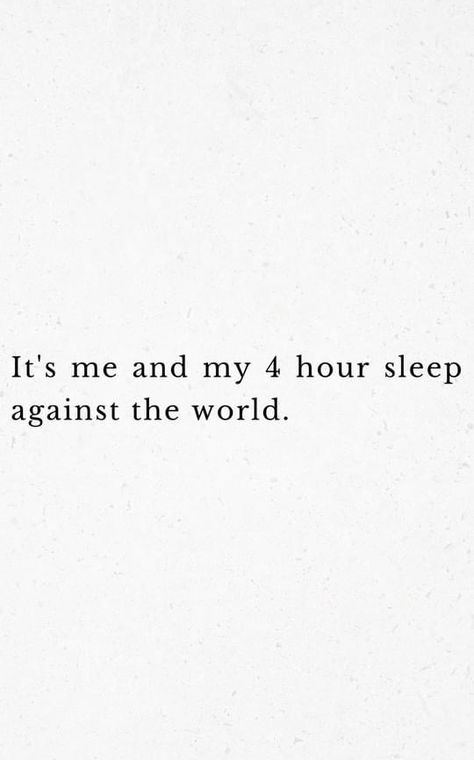 It's me and my 4 hour sleep against the world.